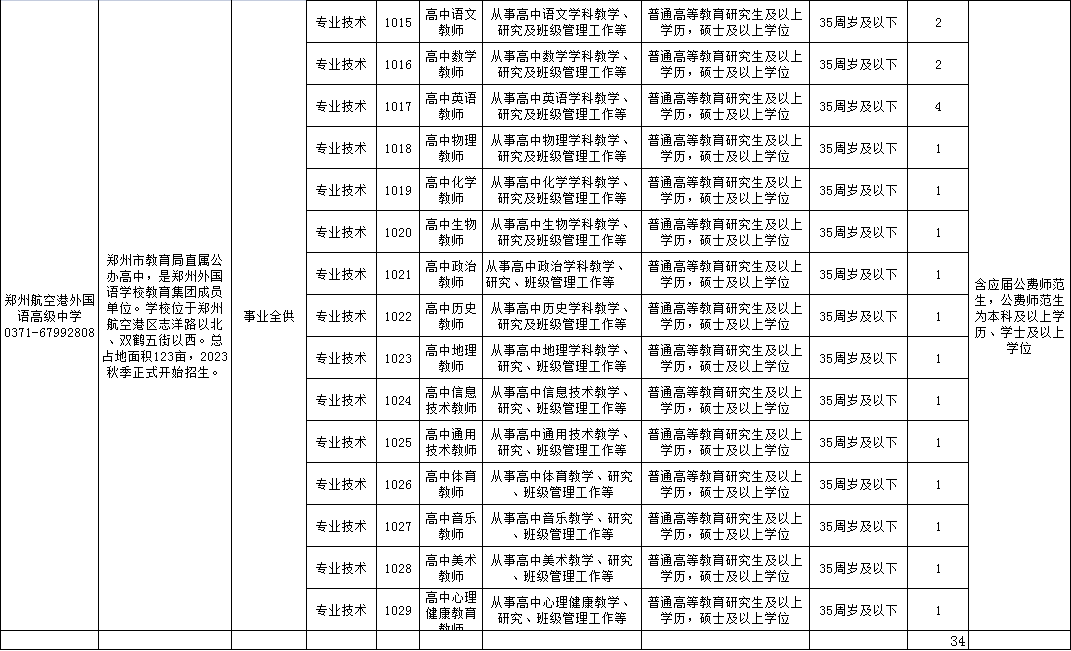 | 郑州航空港外国语高级中学 0371-67992808 | 郑州市教育局直属公办高中，是郑州外国语学校教育集团成员单位。学校位于郑州航空港区志洋路以北、双鹤五街以西。总占地面积123亩，2023秋季正式开始招生。 | 事业全供 | 专业技术 | 1015 | 高中语文教师 | 从事高中语文学科教学、研究及班级管理工作等 | 普通高等教育研究生及以上学历，硕士及以上学位 | 35周岁及以下 | 2 | 含应届公费师范生，公费师范生为本科及以上学历、学士及以上学位 |
|---|---|---|---|---|---|---|---|---|---|---|
| | | | 专业技术 | 1016 | 高中数学教师 | 从事高中数学学科教学、研究及班级管理工作等 | 普通高等教育研究生及以上学历，硕士及以上学位 | 35周岁及以下 | 2 | |
| | | | 专业技术 | 1017 | 高中英语教师 | 从事高中英语学科教学、研究及班级管理工作等 | 普通高等教育研究生及以上学历，硕士及以上学位 | 35周岁及以下 | 4 | |
| | | | 专业技术 | 1018 | 高中物理教师 | 从事高中物理学科教学、研究及班级管理工作等 | 普通高等教育研究生及以上学历，硕士及以上学位 | 35周岁及以下 | 1 | |
| | | | 专业技术 | 1019 | 高中化学教师 | 从事高中化学学科教学、研究及班级管理工作等 | 普通高等教育研究生及以上学历，硕士及以上学位 | 35周岁及以下 | 1 | |
| | | | 专业技术 | 1020 | 高中生物教师 | 从事高中生物学科教学、研究及班级管理工作等 | 普通高等教育研究生及以上学历，硕士及以上学位 | 35周岁及以下 | 1 | |
| | | | 专业技术 | 1021 | 高中政治教师 | 从事高中政治学科教学、研究、班级管理工作等 | 普通高等教育研究生及以上学历，硕士及以上学位 | 35周岁及以下 | 1 | |
| | | | 专业技术 | 1022 | 高中历史教师 | 从事高中历史学科教学、研究及班级管理工作等 | 普通高等教育研究生及以上学历，硕士及以上学位 | 35周岁及以下 | 1 | |
| | | | 专业技术 | 1023 | 高中地理教师 | 从事高中地理学科教学、研究及班级管理工作等 | 普通高等教育研究生及以上学历，硕士及以上学位 | 35周岁及以下 | 1 | |
| | | | 专业技术 | 1024 | 高中信息技术教师 | 从事高中信息技术教学、研究、班级管理工作等 | 普通高等教育研究生及以上学历，硕士及以上学位 | 35周岁及以下 | 1 | |
| | | | 专业技术 | 1025 | 高中通用技术教师 | 从事高中通用技术教学、研究、班级管理工作等 | 普通高等教育研究生及以上学历，硕士及以上学位 | 35周岁及以下 | 1 | |
| | | | 专业技术 | 1026 | 高中体育教师 | 从事高中体育教学、研究、班级管理工作等 | 普通高等教育研究生及以上学历，硕士及以上学位 | 35周岁及以下 | 1 | |
| | | | 专业技术 | 1027 | 高中音乐教师 | 从事高中音乐教学、研究、班级管理工作等 | 普通高等教育研究生及以上学历，硕士及以上学位 | 35周岁及以下 | 1 | |
| | | | 专业技术 | 1028 | 高中美术教师 | 从事高中美术教学、研究、班级管理工作等 | 普通高等教育研究生及以上学历，硕士及以上学位 | 35周岁及以下 | 1 | |
| | | | 专业技术 | 1029 | 高中心理健康教育教师 | 从事高中心理健康教学、研究、班级管理工作等 | 普通高等教育研究生及以上学历，硕士及以上学位 | 35周岁及以下 | 1 | |
| | | | | | | | | | 34 | |